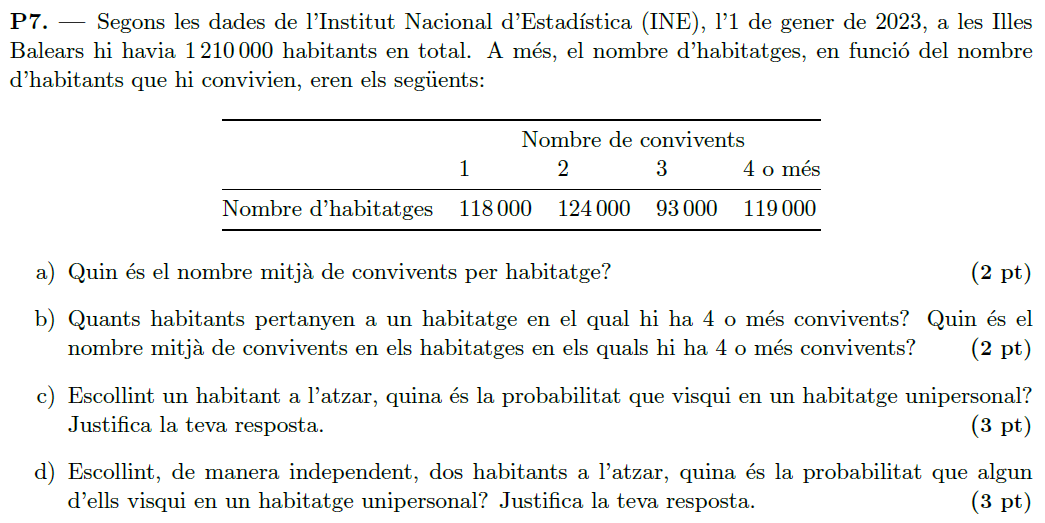 **P7.** — Segons les dades de l'Institut Nacional d'Estadística (INE), l'1 de gener de 2023, a les Illes Balears hi havia 1 210 000 habitants en total. A més, el nombre d'habitatges, en funció del nombre d'habitants que hi convivien, eren els següents:

| | Nombre de convivents | | | |
|---|---|---|---|---|
| | 1 | 2 | 3 | 4 o més |
| Nombre d'habitatges | 118 000 | 124 000 | 93 000 | 119 000 |

a) Quin és el nombre mitjà de convivents per habitatge? **(2 pt)**

b) Quants habitants pertanyen a un habitatge en el qual hi ha 4 o més convivents? Quin és el nombre mitjà de convivents en els habitatges en els quals hi ha 4 o més convivents? **(2 pt)**

c) Escollint un habitant a l'atzar, quina és la probabilitat que visqui en un habitatge unipersonal? Justifica la teva resposta. **(3 pt)**

d) Escollint, de manera independent, dos habitants a l'atzar, quina és la probabilitat que algun d'ells visqui en un habitatge unipersonal? Justifica la teva resposta. **(3 pt)**